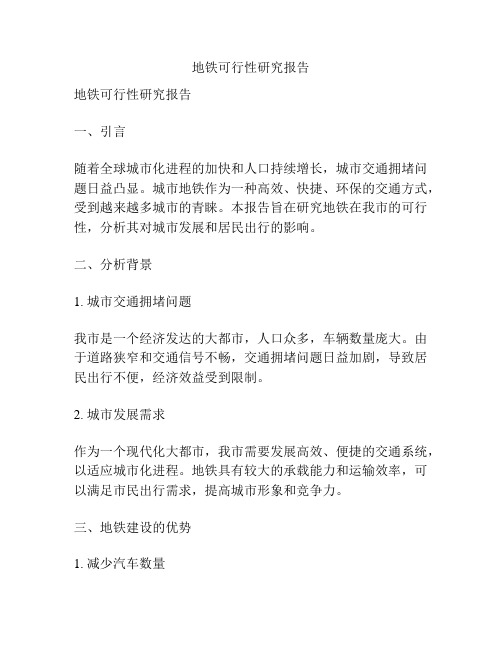 地铁可行性研究报告

地铁可行性研究报告

一、引言

随着全球城市化进程的加快和人口持续增长，城市交通拥堵问题日益凸显。城市地铁作为一种高效、快捷、环保的交通方式，受到越来越多城市的青睐。本报告旨在研究地铁在我市的可行性，分析其对城市发展和居民出行的影响。

二、分析背景

1. 城市交通拥堵问题

我市是一个经济发达的大都市，人口众多，车辆数量庞大。由于道路狭窄和交通信号不畅，交通拥堵问题日益加剧，导致居民出行不便，经济效益受到限制。

2. 城市发展需求

作为一个现代化大都市，我市需要发展高效、便捷的交通系统，以适应城市化进程。地铁具有较大的承载能力和运输效率，可以满足市民出行需求，提高城市形象和竞争力。

三、地铁建设的优势

1. 减少汽车数量